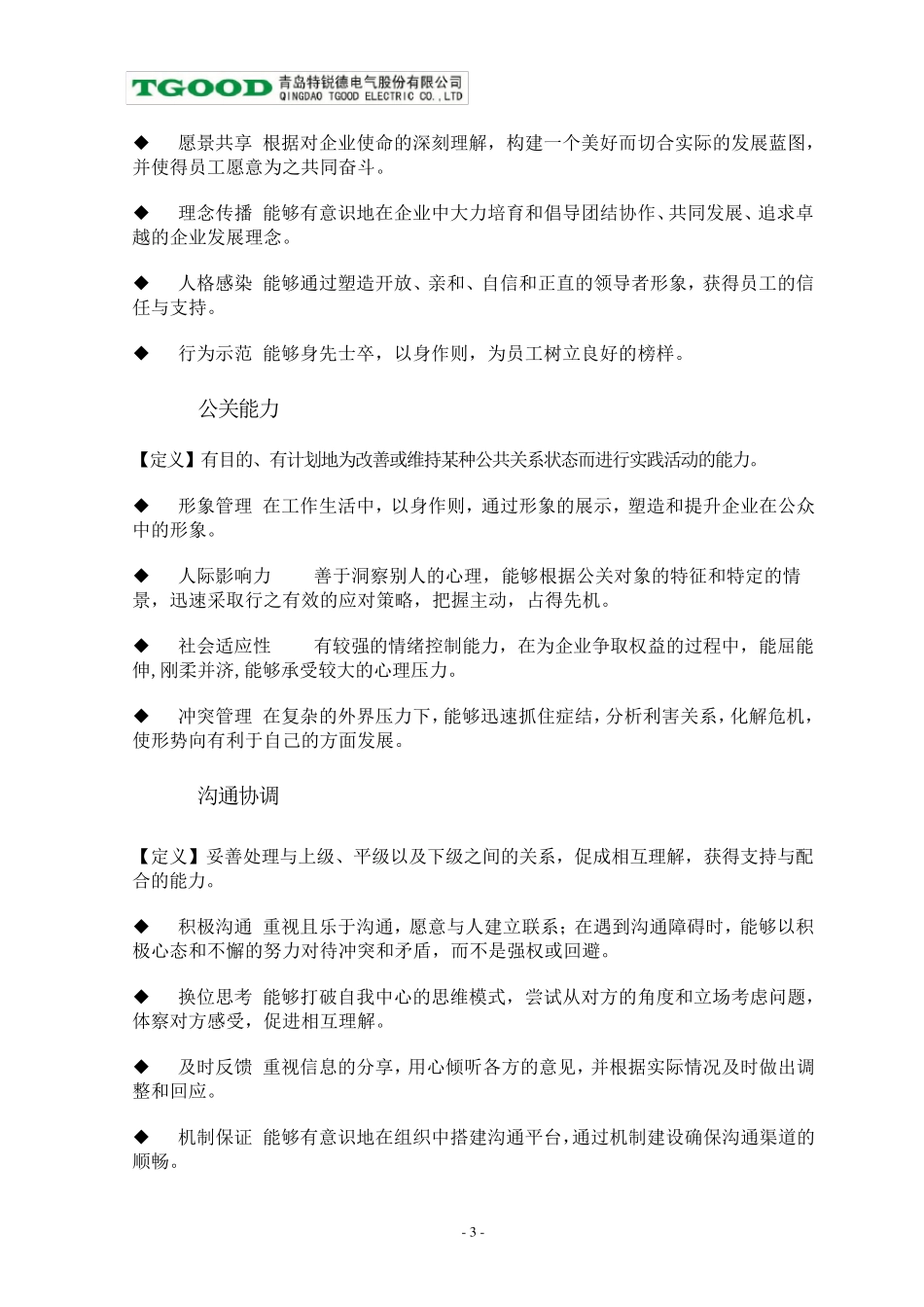 TGOOD 青岛特锐德电气股份有限公司
QINGDAO TGOOD ELECTRIC CO.,LTD

◆ 愿景共享 根据对企业使命的深刻理解，构建一个美好而切合实际的发展蓝图，并使得员工愿意为之共同奋斗。

◆ 理念传播 能够有意识地在企业中大力培育和倡导团结协作、共同发展、追求卓越的企业发展理念。

◆ 人格感染 能够通过塑造开放、亲和、自信和正直的领导者形象，获得员工的信任与支持。

◆ 行为示范 能够身先士卒，以身作则，为员工树立良好的榜样。

公关能力

【定义】有目的、有计划地为改善或维持某种公共关系状态而进行实践活动的能力。

◆ 形象管理 在工作生活中，以身作则，通过形象的展示，塑造和提升企业在公众中的形象。

◆ 人际影响力 善于洞察别人的心理，能够根据公关对象的特征和特定的情景，迅速采取行之有效的应对策略，把握主动，占得先机。

◆ 社会适应性 有较强的情绪控制能力，在为企业争取权益的过程中，能屈能伸，刚柔并济，能够承受较大的心理压力。

◆ 冲突管理 在复杂的外界压力下，能够迅速抓住症结，分析利害关系，化解危机，使形势向有利于自己的方面发展。

沟通协调

【定义】妥善处理与上级、平级以及下级之间的关系，促成相互理解，获得支持与配合的能力。

◆ 积极沟通 重视且乐于沟通，愿意与人建立联系；在遇到沟通障碍时，能够以积极心态和不懈的努力对待冲突和矛盾，而不是强权或回避。

◆ 换位思考 能够打破自我中心的思维模式，尝试从对方的角度和立场考虑问题，体察对方感受，促进相互理解。

◆ 及时反馈 重视信息的分享，用心倾听各方的意见，并根据实际情况及时做出调整和回应。

◆ 机制保证 能够有意识地在组织中搭建沟通平台，通过机制建设确保沟通渠道的顺畅。

- 3 -